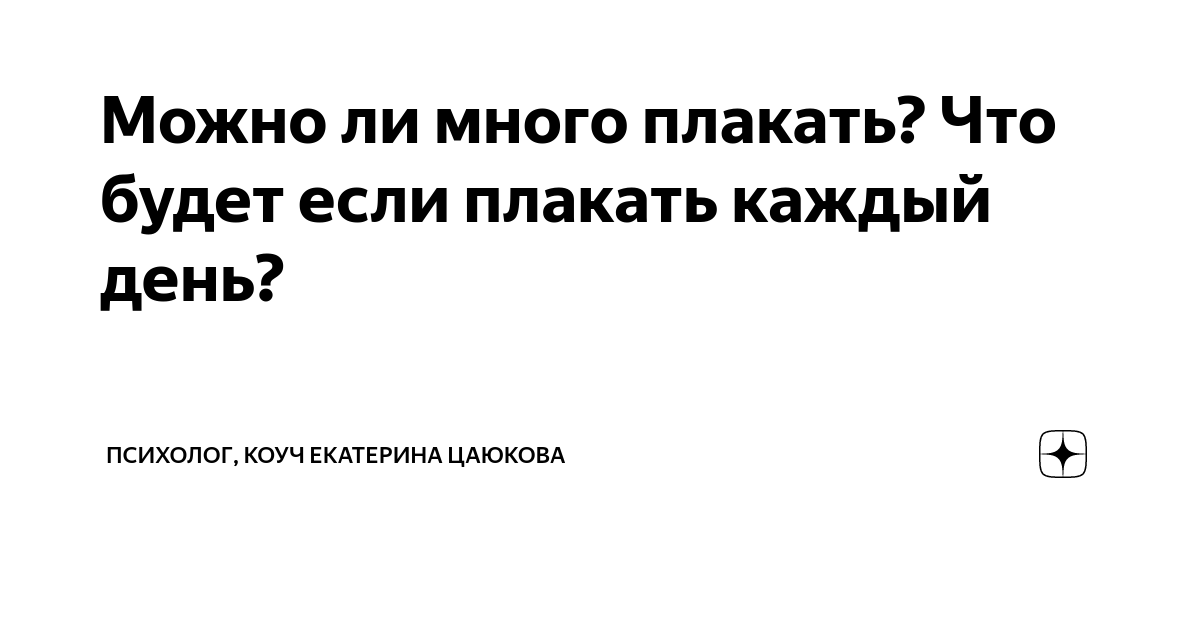 Можно ли много плакать? Что будет если плакать каждый день?

ПСИХОЛОГ, КОУЧ ЕКАТЕРИНА ЦАЮКОВА